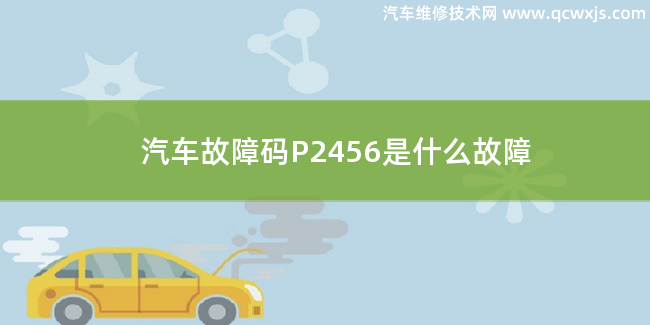 汽车维修技术网 www.qcwxjs.com

汽车故障码P2456是什么故障